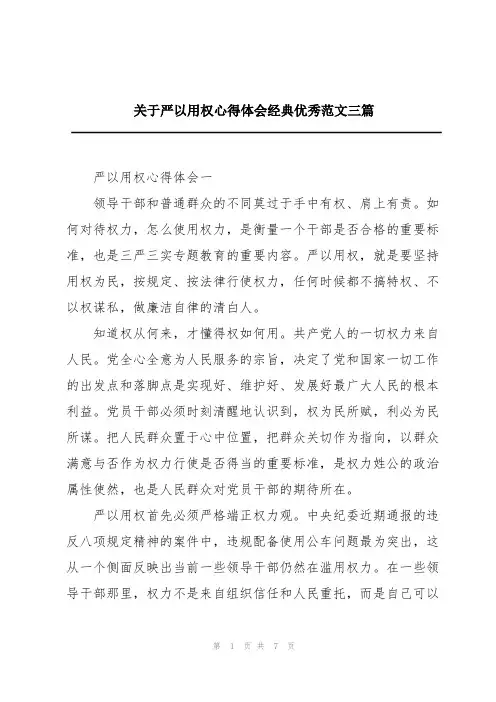 关于严以用权心得体会经典优秀范文三篇

严以用权心得体会一

领导干部和普通群众的不同莫过于手中有权、肩上有责。如何对待权力，怎么使用权力，是衡量一个干部是否合格的重要标准，也是三严三实专题教育的重要内容。严以用权，就是要坚持用权为民，按规定、按法律行使权力，任何时候都不搞特权、不以权谋私，做廉洁自律的清白人。

知道权从何来，才懂得权如何用。共产党人的一切权力来自人民。党全心全意为人民服务的宗旨，决定了党和国家一切工作的出发点和落脚点是实现好、维护好、发展好最广大人民的根本利益。党员干部必须时刻清醒地认识到，权为民所赋，利必为民所谋。把人民群众置于心中位置，把群众关切作为指向，以群众满意与否作为权力行使是否得当的重要标准，是权力姓公的政治属性使然，也是人民群众对党员干部的期待所在。

严以用权首先必须严格端正权力观。中央纪委近期通报的违反八项规定精神的案件中，违规配备使用公车问题最为突出，这从一个侧面反映出当前一些领导干部仍然在滥用权力。在一些领导干部那里，权力不是来自组织信任和人民重托，而是自己可以

第 1 页 共 7 页